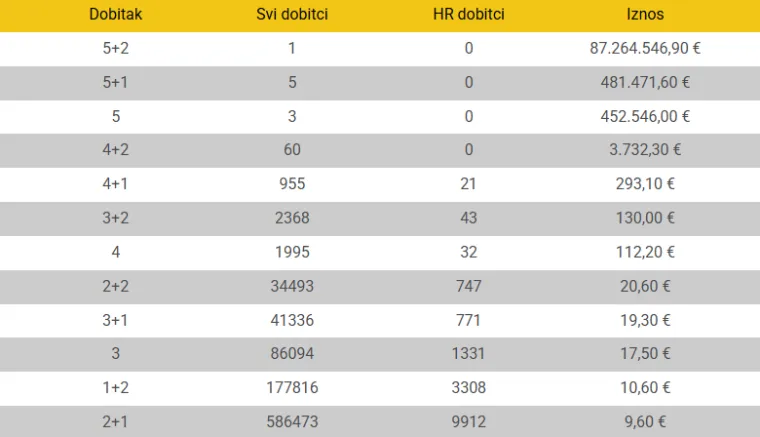 | Dobitak | Svi dobitci | HR dobitci | Iznos |
|---|---|---|---|
| 5+2 | 1 | 0 | 87.264.546,90 € |
| 5+1 | 5 | 0 | 481.471,60 € |
| 5 | 3 | 0 | 452.546,00 € |
| 4+2 | 60 | 0 | 3.732,30 € |
| 4+1 | 955 | 21 | 293,10 € |
| 3+2 | 2368 | 43 | 130,00 € |
| 4 | 1995 | 32 | 112,20 € |
| 2+2 | 34493 | 747 | 20,60 € |
| 3+1 | 41336 | 771 | 19,30 € |
| 3 | 86094 | 1331 | 17,50 € |
| 1+2 | 177816 | 3308 | 10,60 € |
| 2+1 | 586473 | 9912 | 9,60 € |